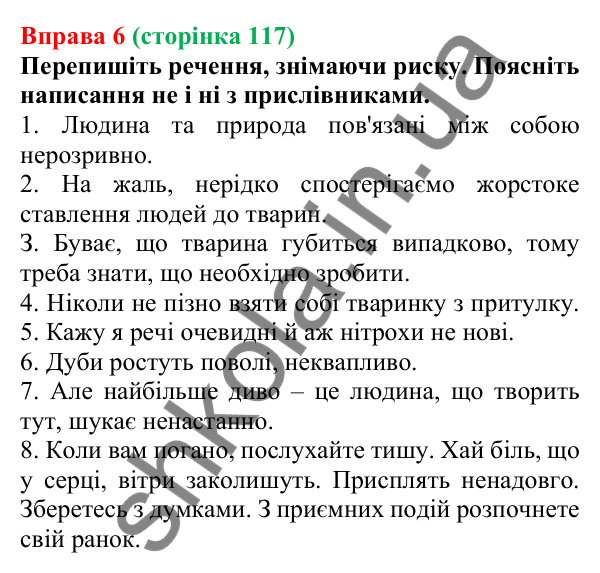 Вправа 6 (сторінка 117)
Перепишіть речення, знімаючи риску. Поясніть написання не і ні з прислівниками.
1. Людина та природа пов'язані між собою нерозривно.
2. На жаль, нерідко спостерігаємо жорстоке ставлення людей до тварин.
3. Буває, що тварина губиться випадково, тому треба знати, що необхідно зробити.
4. Ніколи не пізно взяти собі тваринку з притулку.
5. Кажу я речі очевидні й аж нітрохи не нові.
6. Дуби ростуть поволі, неквапливо.
7. Але найбільше диво – це людина, що творить тут, шукає ненастанно.
8. Коли вам погано, послухайте тишу. Хай біль, що у серці, вітри заколишуть. Присплять ненадовго. Зберетесь з думками. З приємних подій розпочнете свій ранок.

shkola.in.ua